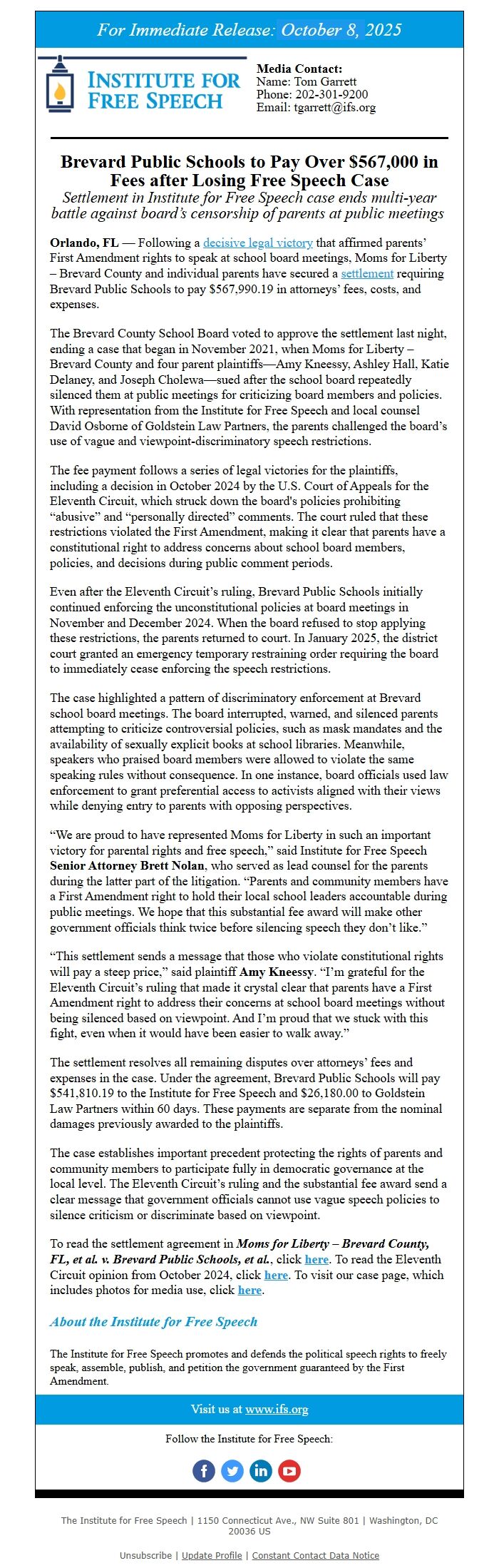 For Immediate Release: October 8, 2025

INSTITUTE FOR FREE SPEECH

Media Contact:
Name: Tom Garrett
Phone: 202-301-9200
Email: tgarrett@ifs.org

Brevard Public Schools to Pay Over $567,000 in Fees after Losing Free Speech Case

Settlement in Institute for Free Speech case ends multi-year battle against board's censorship of parents at public meetings

Orlando, FL — Following a decisive legal victory that affirmed parents' First Amendment rights to speak at school board meetings, Moms for Liberty – Brevard County and individual parents have secured a settlement requiring Brevard Public Schools to pay $567,990.19 in attorneys' fees, costs, and expenses.

The Brevard County School Board voted to approve the settlement last night, ending a case that began in November 2021, when Moms for Liberty – Brevard County and four parent plaintiffs—Amy Kneessy, Ashley Hall, Katie Delaney, and Joseph Cholewa—sued after the school board repeatedly silenced them at public meetings for criticizing board members and policies. With representation from the Institute for Free Speech and local counsel David Osborne of Goldstein Law Partners, the parents challenged the board's use of vague and viewpoint-discriminatory speech restrictions.

The fee payment follows a series of legal victories for the plaintiffs, including a decision in October 2024 by the U.S. Court of Appeals for the Eleventh Circuit, which struck down the board's policies prohibiting "abusive" and "personally directed" comments. The court ruled that these restrictions violated the First Amendment, making it clear that parents have a constitutional right to address concerns about school board members, policies, and decisions during public comment periods.

Even after the Eleventh Circuit's ruling, Brevard Public Schools initially continued enforcing the unconstitutional policies at board meetings in November and December 2024. When the board refused to stop applying these restrictions, the parents returned to court. In January 2025, the district court granted an emergency temporary restraining order requiring the board to immediately cease enforcing the speech restrictions.

The case highlighted a pattern of discriminatory enforcement at Brevard school board meetings. The board interrupted, warned, and silenced parents attempting to criticize controversial policies, such as mask mandates and the availability of sexually explicit books at school libraries. Meanwhile, speakers who praised board members were allowed to violate the same speaking rules without consequence. In one instance, board officials used law enforcement to grant preferential access to activists aligned with their views while denying entry to parents with opposing perspectives.

"We are proud to have represented Moms for Liberty in such an important victory for parental rights and free speech," said Institute for Free Speech Senior Attorney Brett Nolan, who served as lead counsel for the parents during the latter part of the litigation. "Parents and community members have a First Amendment right to hold their local school leaders accountable during public meetings. We hope that this substantial fee award will make other government officials think twice before silencing speech they don't like."

"This settlement sends a message that those who violate constitutional rights will pay a steep price," said plaintiff Amy Kneessy. "I'm grateful for the Eleventh Circuit's ruling that made it crystal clear that parents have a First Amendment right to address their concerns at school board meetings without being silenced based on viewpoint. And I'm proud that we stuck with this fight, even when it would have been easier to walk away."

The settlement resolves all remaining disputes over attorneys' fees and expenses in the case. Under the agreement, Brevard Public Schools will pay $541,810.19 to the Institute for Free Speech and $26,180.00 to Goldstein Law Partners within 60 days. These payments are separate from the nominal damages previously awarded to the plaintiffs.

The case establishes important precedent protecting the rights of parents and community members to participate fully in democratic governance at the local level. The Eleventh Circuit's ruling and the substantial fee award send a clear message that government officials cannot use vague speech policies to silence criticism or discriminate based on viewpoint.

To read the settlement agreement in Moms for Liberty – Brevard County, FL, et al. v. Brevard Public Schools, et al., click here. To read the Eleventh Circuit opinion from October 2024, click here. To visit our case page, which includes photos for media use, click here.

About the Institute for Free Speech

The Institute for Free Speech promotes and defends the political speech rights to freely speak, assemble, publish, and petition the government guaranteed by the First Amendment.

Visit us at www.ifs.org

Follow the Institute for Free Speech:

The Institute for Free Speech | 1150 Connecticut Ave., NW Suite 801 | Washington, DC 20036 US

Unsubscribe | Update Profile | Constant Contact Data Notice